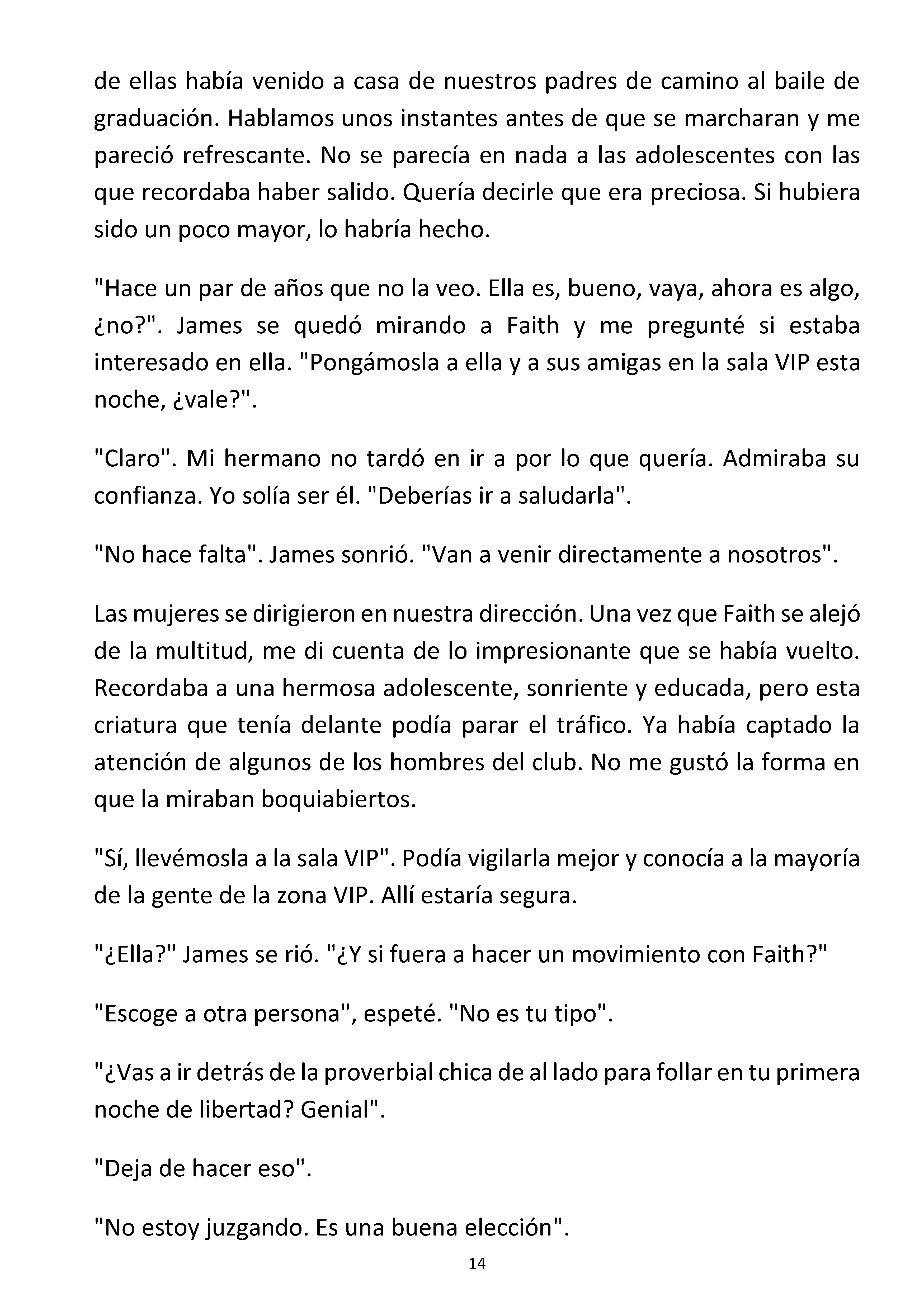 de ellas había venido a casa de nuestros padres de camino al baile de graduación. Hablamos unos instantes antes de que se marcharan y me pareció refrescante. No se parecía en nada a las adolescentes con las que recordaba haber salido. Quería decirle que era preciosa. Si hubiera sido un poco mayor, lo habría hecho.

"Hace un par de años que no la veo. Ella es, bueno, vaya, ahora es algo, ¿no?". James se quedó mirando a Faith y me pregunté si estaba interesado en ella. "Pongámosla a ella y a sus amigas en la sala VIP esta noche, ¿vale?".

"Claro". Mi hermano no tardó en ir a por lo que quería. Admiraba su confianza. Yo solía ser él. "Deberías ir a saludarla".

"No hace falta". James sonrió. "Van a venir directamente a nosotros".

Las mujeres se dirigieron en nuestra dirección. Una vez que Faith se alejó de la multitud, me di cuenta de lo impresionante que se había vuelto. Recordaba a una hermosa adolescente, sonriente y educada, pero esta criatura que tenía delante podía parar el tráfico. Ya había captado la atención de algunos de los hombres del club. No me gustó la forma en que la miraban boquiabiertos.

"Sí, llevémosla a la sala VIP". Podía vigilarla mejor y conocía a la mayoría de la gente de la zona VIP. Allí estaría segura.

"¿Ella?" James se rió. "¿Y si fuera a hacer un movimiento con Faith?"

"Escoge a otra persona", espeté. "No es tu tipo".

"¿Vas a ir detrás de la proverbial chica de al lado para follar en tu primera noche de libertad? Genial".

"Deja de hacer eso".

"No estoy juzgando. Es una buena elección".

14